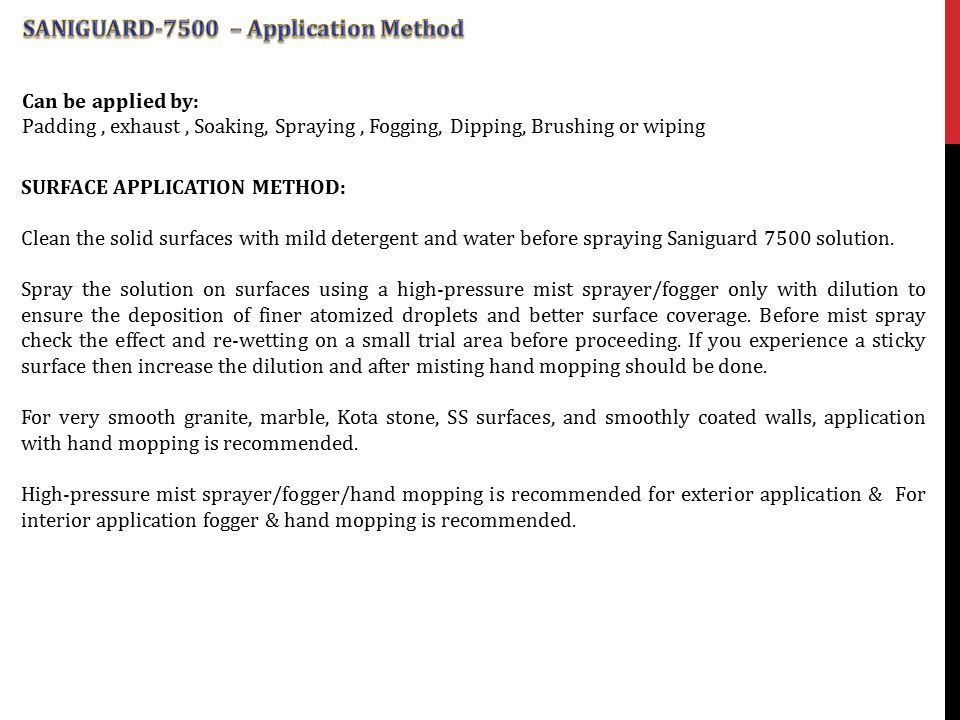 SANIGUARD-7500 – Application Method

Can be applied by:
Padding , exhaust , Soaking, Spraying , Fogging, Dipping, Brushing or wiping

SURFACE APPLICATION METHOD:

Clean the solid surfaces with mild detergent and water before spraying Saniguard 7500 solution.

Spray the solution on surfaces using a high-pressure mist sprayer/fogger only with dilution to ensure the deposition of finer atomized droplets and better surface coverage. Before mist spray check the effect and re-wetting on a small trial area before proceeding. If you experience a sticky surface then increase the dilution and after misting hand mopping should be done.

For very smooth granite, marble, Kota stone, SS surfaces, and smoothly coated walls, application with hand mopping is recommended.

High-pressure mist sprayer/fogger/hand mopping is recommended for exterior application & For interior application fogger & hand mopping is recommended.